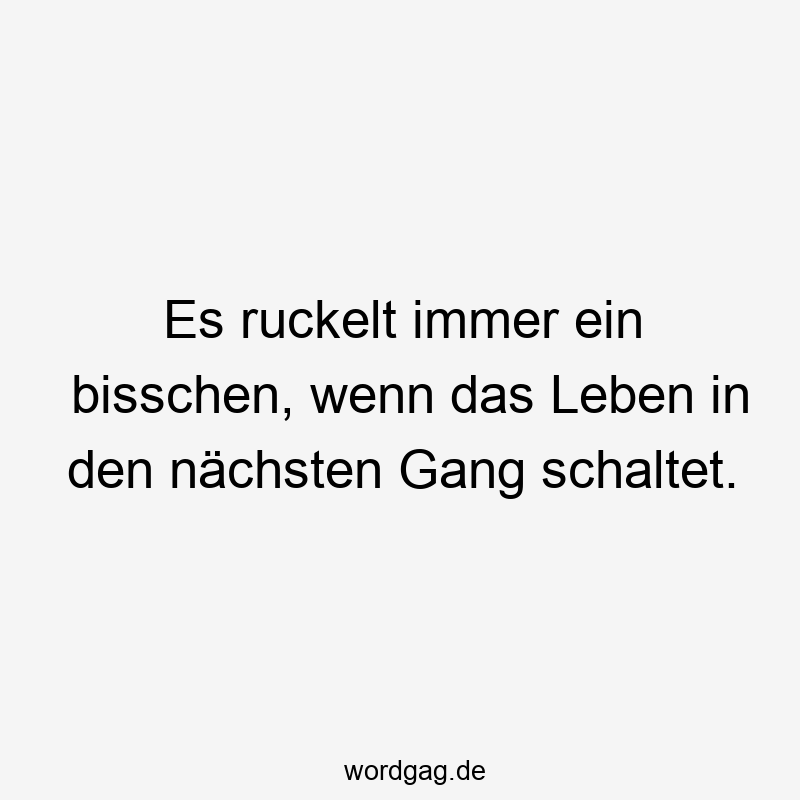 Es ruckelt immer ein bisschen, wenn das Leben in den nächsten Gang schaltet.

wordgag.de